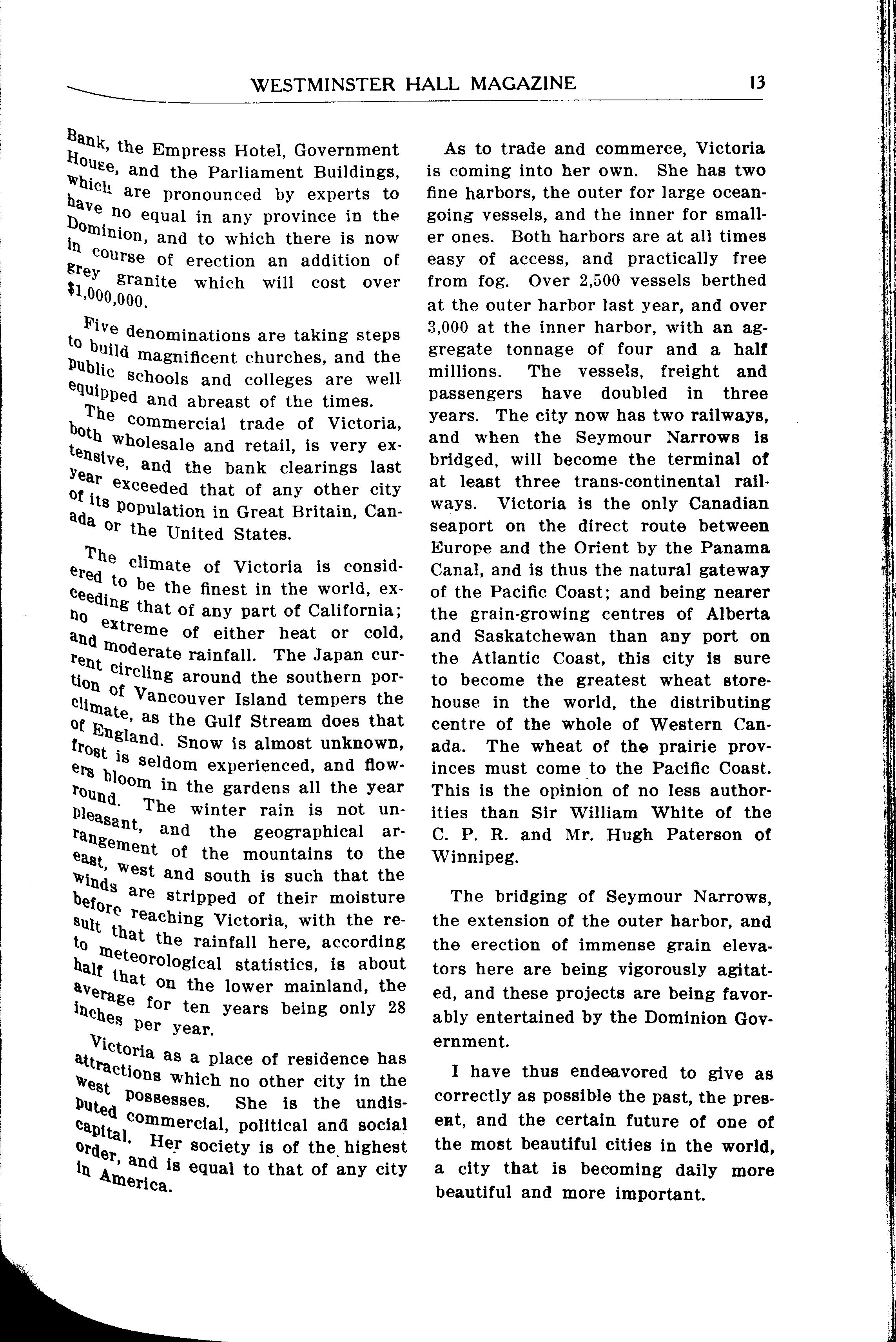 WESTMINSTER HALL MAGAZINE 13

Bank, the Empress Hotel, Government House, and the Parliament Buildings, which are pronounced by experts to have no equal in any province in the Dominion, and to which there is now in course of erection an addition of grey granite which will cost over $1,000,000.

Five denominations are taking steps to build magnificent churches, and the public schools and colleges are well equipped and abreast of the times.

The commercial trade of Victoria, both wholesale and retail, is very extensive, and the bank clearings last year exceeded that of any other city of its population in Great Britain, Canada or the United States.

The climate of Victoria is considered to be the finest in the world, exceeding that of any part of California; no extreme of either heat or cold, and moderate rainfall. The Japan current circling around the southern portion of Vancouver Island tempers the climate, as the Gulf Stream does that of England. Snow is almost unknown, frost is seldom experienced, and flowers bloom in the gardens all the year round. The winter rain is not unpleasant, and the geographical arrangement of the mountains to the east, west and south is such that the winds are stripped of their moisture before reaching Victoria, with the result that the rainfall here, according to meteorological statistics, is about half that on the lower mainland, the average for ten years being only 28 inches per year.

Victoria as a place of residence has attractions which no other city in the west possesses. She is the undisputed commercial, political and social capital. Her society is of the highest order, and is equal to that of any city in America.

As to trade and commerce, Victoria is coming into her own. She has two fine harbors, the outer for large ocean-going vessels, and the inner for smaller ones. Both harbors are at all times easy of access, and practically free from fog. Over 2,500 vessels berthed at the outer harbor last year, and over 3,000 at the inner harbor, with an aggregate tonnage of four and a half millions. The vessels, freight and passengers have doubled in three years. The city now has two railways, and when the Seymour Narrows is bridged, will become the terminal of at least three trans-continental railways. Victoria is the only Canadian seaport on the direct route between Europe and the Orient by the Panama Canal, and is thus the natural gateway of the Pacific Coast; and being nearer the grain-growing centres of Alberta and Saskatchewan than any port on the Atlantic Coast, this city is sure to become the greatest wheat storehouse in the world, the distributing centre of the whole of Western Canada. The wheat of the prairie provinces must come to the Pacific Coast. This is the opinion of no less authorities than Sir William White of the C. P. R. and Mr. Hugh Paterson of Winnipeg.

The bridging of Seymour Narrows, the extension of the outer harbor, and the erection of immense grain elevators here are being vigorously agitated, and these projects are being favorably entertained by the Dominion Government.

I have thus endeavored to give as correctly as possible the past, the present, and the certain future of one of the most beautiful cities in the world, a city that is becoming daily more beautiful and more important.